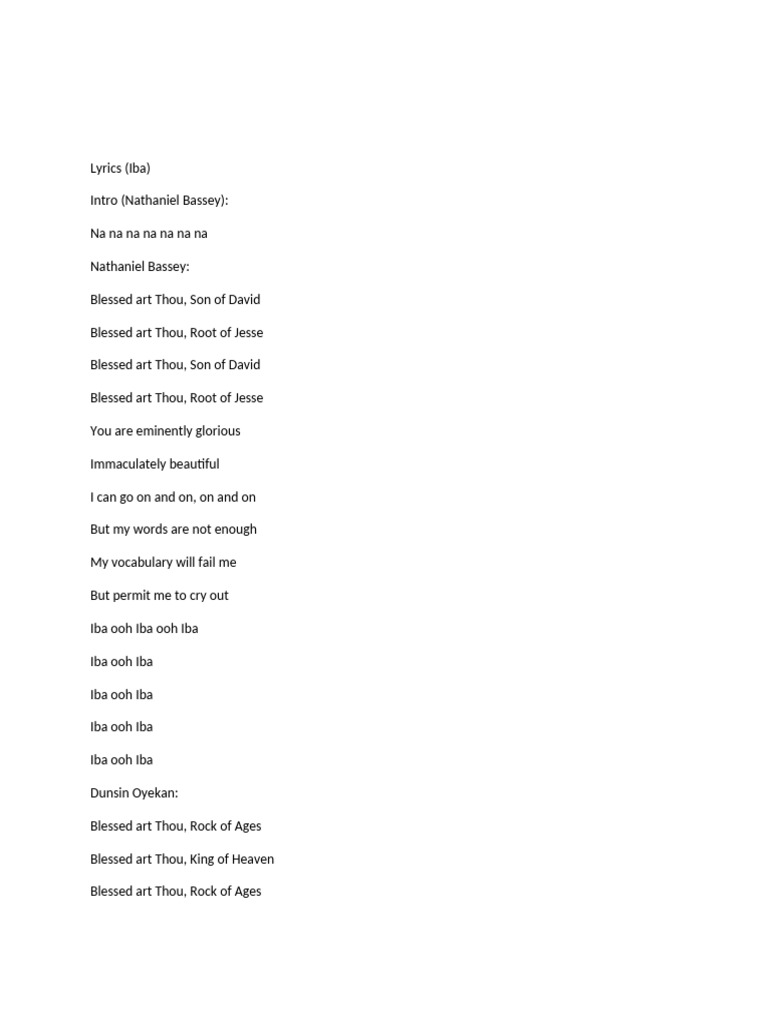 Lyrics (Iba)

Intro (Nathaniel Bassey):

Na na na na na na na

Nathaniel Bassey:

Blessed art Thou, Son of David

Blessed art Thou, Root of Jesse

Blessed art Thou, Son of David

Blessed art Thou, Root of Jesse

You are eminently glorious

Immaculately beautiful

I can go on and on, on and on

But my words are not enough

My vocabulary will fail me

But permit me to cry out

Iba ooh Iba ooh Iba

Iba ooh Iba

Iba ooh Iba

Iba ooh Iba

Iba ooh Iba

Dunsin Oyekan:

Blessed art Thou, Rock of Ages

Blessed art Thou, King of Heaven

Blessed art Thou, Rock of Ages